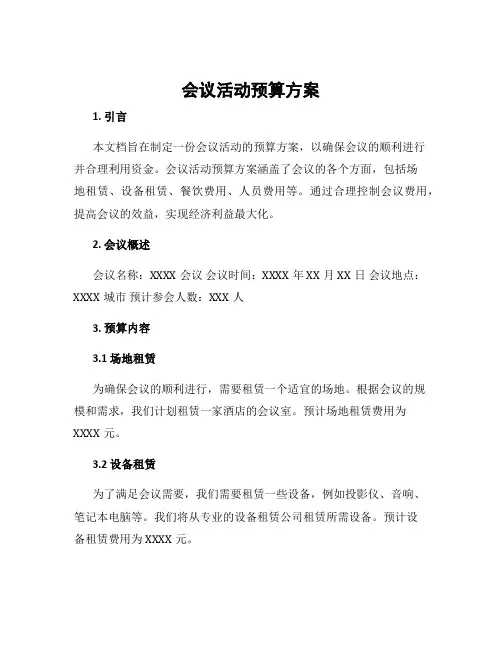 会议活动预算方案

1. 引言

本文档旨在制定一份会议活动的预算方案，以确保会议的顺利进行并合理利用资金。会议活动预算方案涵盖了会议的各个方面，包括场地租赁、设备租赁、餐饮费用、人员费用等。通过合理控制会议费用，提高会议的效益，实现经济利益最大化。

2. 会议概述

会议名称：XXXX 会议 会议时间：XXXX 年 XX 月 XX 日 会议地点：XXXX 城市 预计参会人数：XXX 人

3. 预算内容

3.1 场地租赁

为确保会议的顺利进行，需要租赁一个适宜的场地。根据会议的规模和需求，我们计划租赁一家酒店的会议室。预计场地租赁费用为 XXXX 元。

3.2 设备租赁

为了满足会议需要，我们需要租赁一些设备，例如投影仪、音响、笔记本电脑等。我们将从专业的设备租赁公司租赁所需设备。预计设备租赁费用为 XXXX 元。